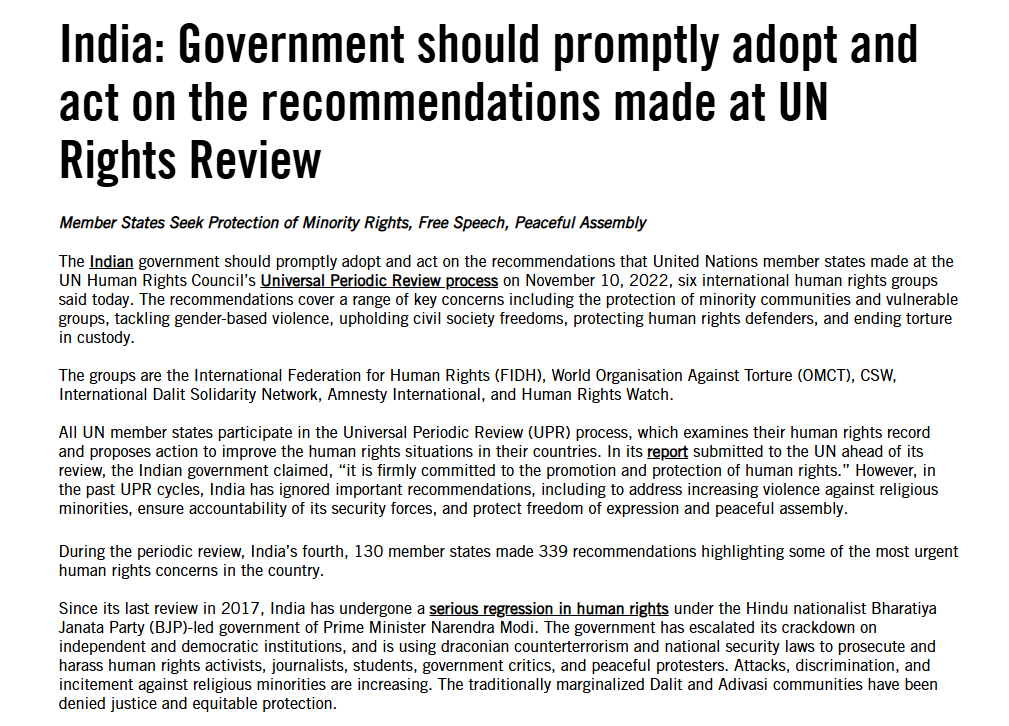 India: Government should promptly adopt and act on the recommendations made at UN Rights Review

Member States Seek Protection of Minority Rights, Free Speech, Peaceful Assembly

The Indian government should promptly adopt and act on the recommendations that United Nations member states made at the UN Human Rights Council's Universal Periodic Review process on November 10, 2022, six international human rights groups said today. The recommendations cover a range of key concerns including the protection of minority communities and vulnerable groups, tackling gender-based violence, upholding civil society freedoms, protecting human rights defenders, and ending torture in custody.

The groups are the International Federation for Human Rights (FIDH), World Organisation Against Torture (OMCT), CSW, International Dalit Solidarity Network, Amnesty International, and Human Rights Watch.

All UN member states participate in the Universal Periodic Review (UPR) process, which examines their human rights record and proposes action to improve the human rights situations in their countries. In its report submitted to the UN ahead of its review, the Indian government claimed, "it is firmly committed to the promotion and protection of human rights." However, in the past UPR cycles, India has ignored important recommendations, including to address increasing violence against religious minorities, ensure accountability of its security forces, and protect freedom of expression and peaceful assembly.

During the periodic review, India's fourth, 130 member states made 339 recommendations highlighting some of the most urgent human rights concerns in the country.

Since its last review in 2017, India has undergone a serious regression in human rights under the Hindu nationalist Bharatiya Janata Party (BJP)-led government of Prime Minister Narendra Modi. The government has escalated its crackdown on independent and democratic institutions, and is using draconian counterterrorism and national security laws to prosecute and harass human rights activists, journalists, students, government critics, and peaceful protesters. Attacks, discrimination, and incitement against religious minorities are increasing. The traditionally marginalized Dalit and Adivasi communities have been denied justice and equitable protection.